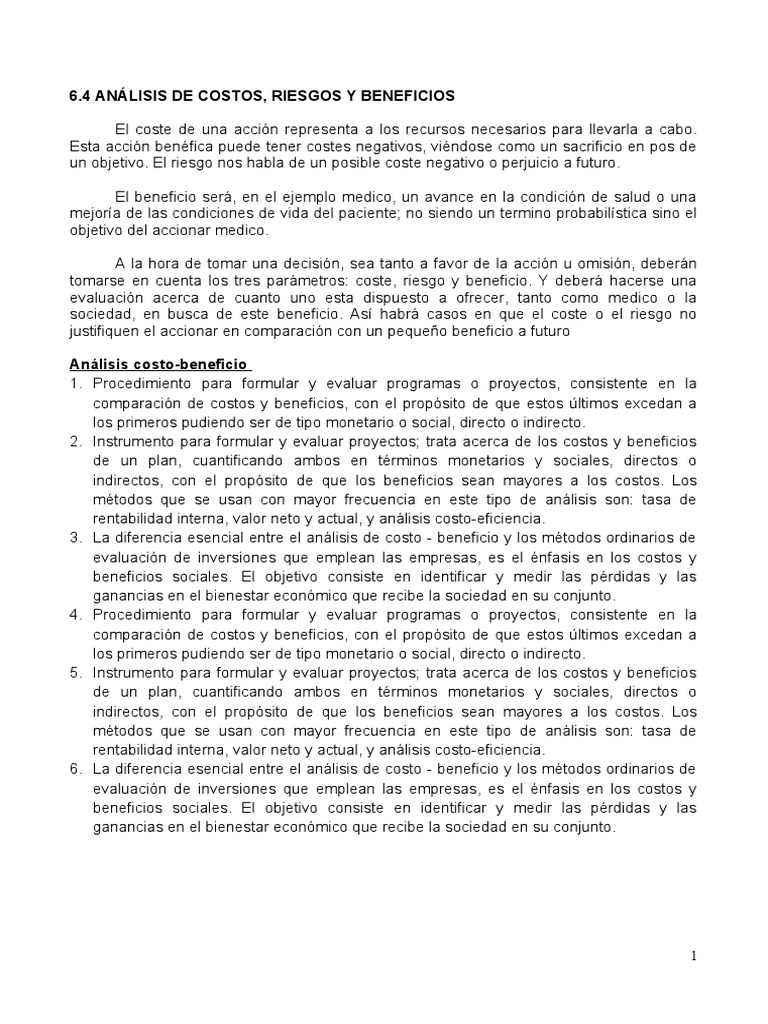 6.4 ANÁLISIS DE COSTOS, RIESGOS Y BENEFICIOS

El coste de una acción representa a los recursos necesarios para llevarla a cabo. Esta acción benéfica puede tener costes negativos, viéndose como un sacrificio en pos de un objetivo. El riesgo nos habla de un posible coste negativo o perjuicio a futuro.

El beneficio será, en el ejemplo medico, un avance en la condición de salud o una mejoría de las condiciones de vida del paciente; no siendo un termino probabilística sino el objetivo del accionar medico.

A la hora de tomar una decisión, sea tanto a favor de la acción u omisión, deberán tomarse en cuenta los tres parámetros: coste, riesgo y beneficio. Y deberá hacerse una evaluación acerca de cuanto uno esta dispuesto a ofrecer, tanto como medico o la sociedad, en busca de este beneficio. Así habrá casos en que el coste o el riesgo no justifiquen el accionar en comparación con un pequeño beneficio a futuro

Análisis costo-beneficio
1. Procedimiento para formular y evaluar programas o proyectos, consistente en la comparación de costos y beneficios, con el propósito de que estos últimos excedan a los primeros pudiendo ser de tipo monetario o social, directo o indirecto.
2. Instrumento para formular y evaluar proyectos; trata acerca de los costos y beneficios de un plan, cuantificando ambos en términos monetarios y sociales, directos o indirectos, con el propósito de que los beneficios sean mayores a los costos. Los métodos que se usan con mayor frecuencia en este tipo de análisis son: tasa de rentabilidad interna, valor neto y actual, y análisis costo-eficiencia.
3. La diferencia esencial entre el análisis de costo - beneficio y los métodos ordinarios de evaluación de inversiones que emplean las empresas, es el énfasis en los costos y beneficios sociales. El objetivo consiste en identificar y medir las pérdidas y las ganancias en el bienestar económico que recibe la sociedad en su conjunto.
4. Procedimiento para formular y evaluar programas o proyectos, consistente en la comparación de costos y beneficios, con el propósito de que estos últimos excedan a los primeros pudiendo ser de tipo monetario o social, directo o indirecto.
5. Instrumento para formular y evaluar proyectos; trata acerca de los costos y beneficios de un plan, cuantificando ambos en términos monetarios y sociales, directos o indirectos, con el propósito de que los beneficios sean mayores a los costos. Los métodos que se usan con mayor frecuencia en este tipo de análisis son: tasa de rentabilidad interna, valor neto y actual, y análisis costo-eficiencia.
6. La diferencia esencial entre el análisis de costo - beneficio y los métodos ordinarios de evaluación de inversiones que emplean las empresas, es el énfasis en los costos y beneficios sociales. El objetivo consiste en identificar y medir las pérdidas y las ganancias en el bienestar económico que recibe la sociedad en su conjunto.

1